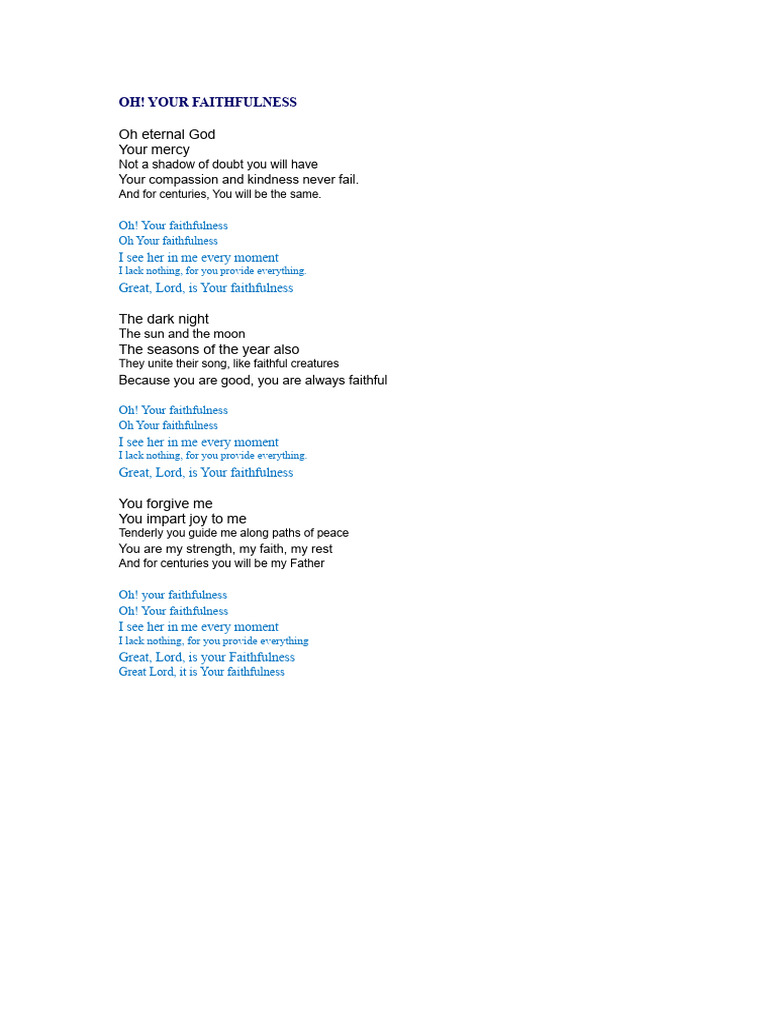 OH! YOUR FAITHFULNESS

Oh eternal God
Your mercy
Not a shadow of doubt you will have
Your compassion and kindness never fail.
And for centuries, You will be the same.

Oh! Your faithfulness
Oh Your faithfulness
I see her in me every moment
I lack nothing, for you provide everything.
Great, Lord, is Your faithfulness

The dark night
The sun and the moon
The seasons of the year also
They unite their song, like faithful creatures
Because you are good, you are always faithful

Oh! Your faithfulness
Oh Your faithfulness
I see her in me every moment
I lack nothing, for you provide everything.
Great, Lord, is Your faithfulness

You forgive me
You impart joy to me
Tenderly you guide me along paths of peace
You are my strength, my faith, my rest
And for centuries you will be my Father

Oh! your faithfulness
Oh! Your faithfulness
I see her in me every moment
I lack nothing, for you provide everything
Great, Lord, is your Faithfulness
Great Lord, it is Your faithfulness